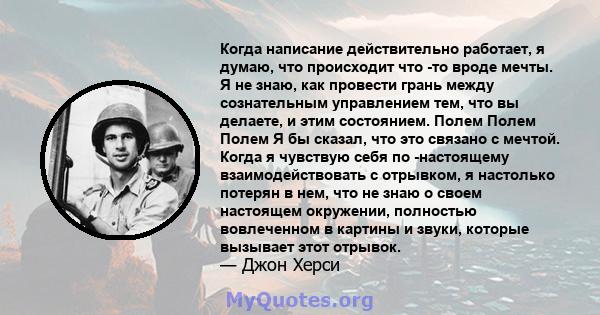 Когда написание действительно работает, я думаю, что происходит что -то вроде мечты. Я не знаю, как провести грань между сознательным управлением тем, что вы делаете, и этим состоянием. Полем Полем Полем Я бы сказал, что это связано с мечтой. Когда я чувствую себя по -настоящему взаимодействовать с отрывком, я настолько потерян в нем, что не знаю о своем настоящем окружении, полностью вовлеченном в картины и звуки, которые вызывает этот отрывок.
— Джон Херси

MyQuotes.org